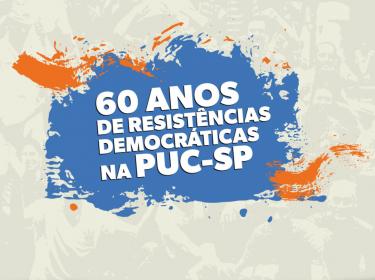 60 ANOS
DE RESISTÊNCIAS
DEMOCRÁTICAS
NA PUC-SP